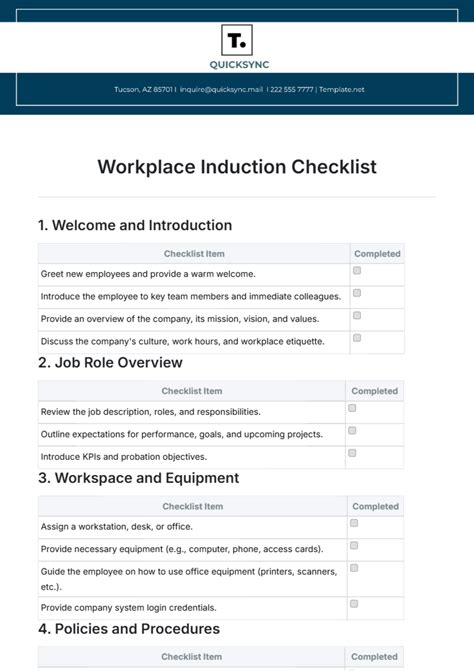 T.

QUICKSYNC

Tucson, AZ 85701 | inquire@quicksync.mail | 222 555 7777 | Template.net

Workplace Induction Checklist

1. Welcome and Introduction

| Checklist Item | Completed |
|---|---|
| Greet new employees and provide a warm welcome. | |
| Introduce the employee to key team members and immediate colleagues. | |
| Provide an overview of the company, its mission, vision, and values. | |
| Discuss the company's culture, work hours, and workplace etiquette. | |

2. Job Role Overview

| Checklist Item | Completed |
|---|---|
| Review the job description, roles, and responsibilities. | |
| Outline expectations for performance, goals, and upcoming projects. | |
| Introduce KPIs and probation objectives. | |

3. Workspace and Equipment

| Checklist Item | Completed |
|---|---|
| Assign a workstation, desk, or office. | |
| Provide necessary equipment (e.g., computer, phone, access cards). | |
| Guide the employee on how to use office equipment (printers, scanners, etc.). | |
| Provide company system login credentials. | |

4. Policies and Procedures

| Checklist Item | Completed |
|---|---|